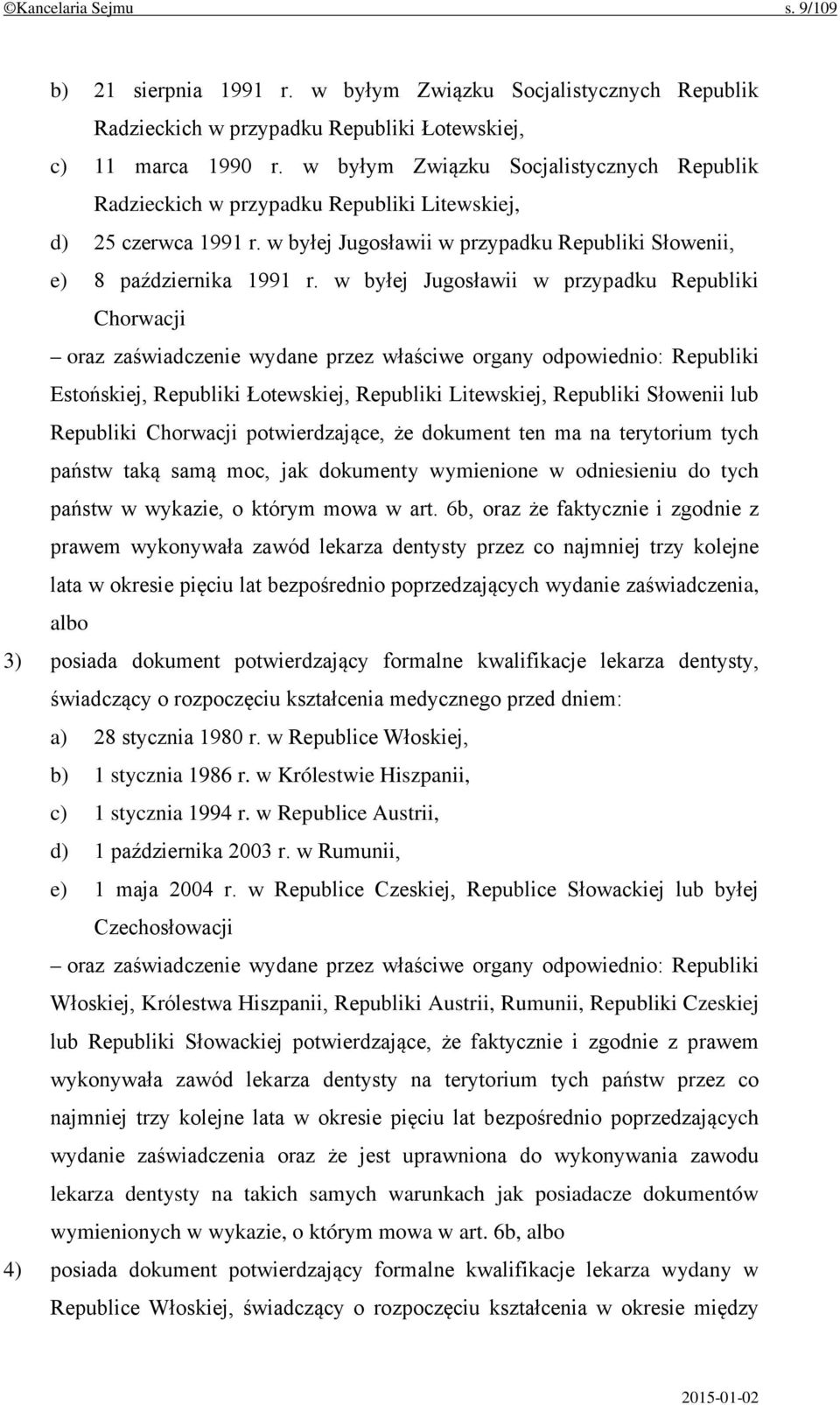 ©Kancelaria Sejmu s. 9/109

b) 21 sierpnia 1991 r. w byłym Związku Socjalistycznych Republik Radzieckich w przypadku Republiki Łotewskiej,

c) 11 marca 1990 r. w byłym Związku Socjalistycznych Republik Radzieckich w przypadku Republiki Litewskiej,

d) 25 czerwca 1991 r. w byłej Jugosławii w przypadku Republiki Słowenii,

e) 8 października 1991 r. w byłej Jugosławii w przypadku Republiki Chorwacji

– oraz zaświadczenie wydane przez właściwe organy odpowiednio: Republiki Estońskiej, Republiki Łotewskiej, Republiki Litewskiej, Republiki Słowenii lub Republiki Chorwacji potwierdzające, że dokument ten ma na terytorium tych państw taką samą moc, jak dokumenty wymienione w odniesieniu do tych państw w wykazie, o którym mowa w art. 6b, oraz że faktycznie i zgodnie z prawem wykonywała zawód lekarza dentysty przez co najmniej trzy kolejne lata w okresie pięciu lat bezpośrednio poprzedzających wydanie zaświadczenia, albo

3) posiada dokument potwierdzający formalne kwalifikacje lekarza dentysty, świadczący o rozpoczęciu kształcenia medycznego przed dniem:

a) 28 stycznia 1980 r. w Republice Włoskiej,

b) 1 stycznia 1986 r. w Królestwie Hiszpanii,

c) 1 stycznia 1994 r. w Republice Austrii,

d) 1 października 2003 r. w Rumunii,

e) 1 maja 2004 r. w Republice Czeskiej, Republice Słowackiej lub byłej Czechosłowacji

– oraz zaświadczenie wydane przez właściwe organy odpowiednio: Republiki Włoskiej, Królestwa Hiszpanii, Republiki Austrii, Rumunii, Republiki Czeskiej lub Republiki Słowackiej potwierdzające, że faktycznie i zgodnie z prawem wykonywała zawód lekarza dentysty na terytorium tych państw przez co najmniej trzy kolejne lata w okresie pięciu lat bezpośrednio poprzedzających wydanie zaświadczenia oraz że jest uprawniona do wykonywania zawodu lekarza dentysty na takich samych warunkach jak posiadacze dokumentów wymienionych w wykazie, o którym mowa w art. 6b, albo

4) posiada dokument potwierdzający formalne kwalifikacje lekarza wydany w Republice Włoskiej, świadczący o rozpoczęciu kształcenia w okresie między

2015-01-02